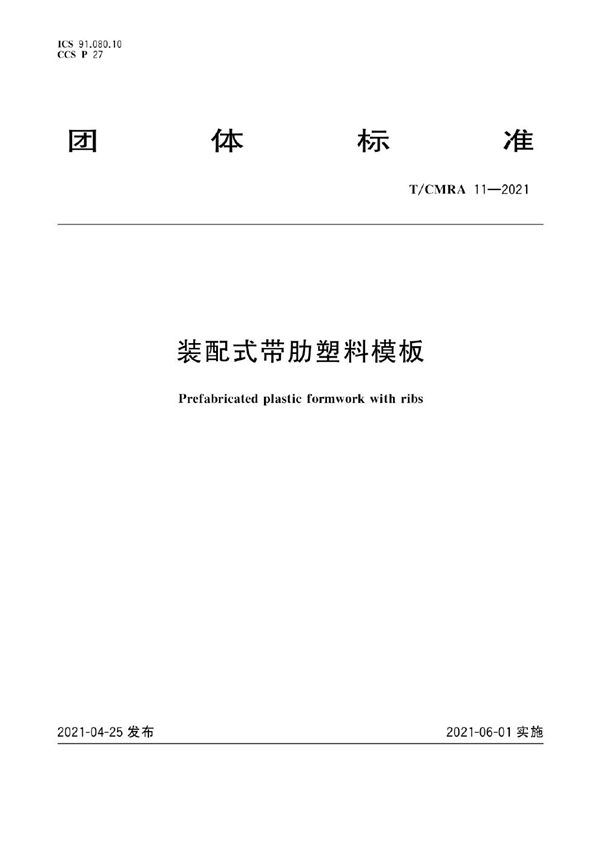 ICS 91.080.10
CCS P 27

团 体 标 准

T/CMRA 11—2021

装配式带肋塑料模板

Prefabricated plastic formwork with ribs

2021-04-25 发布

2021-06-01 实施